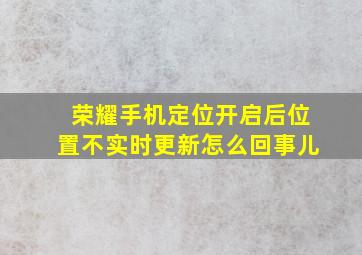 荣耀手机定位开启后位置不实时更新怎么回事儿